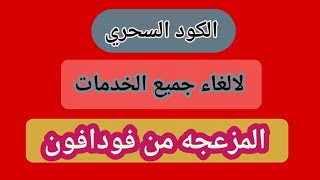 الكود السحري

لالغاء جميع الخدمات

المزعجه من فودافون